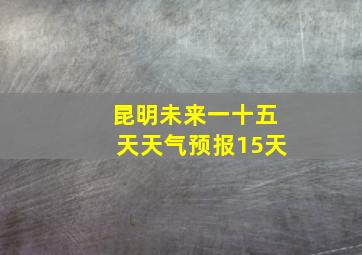 昆明未来一十五天天气预报15天